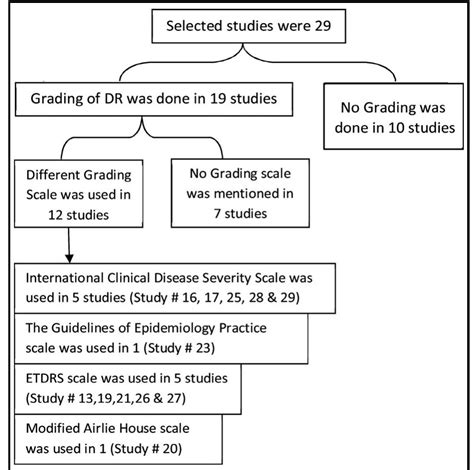 Selected studies were 29

Grading of DR was done in 19 studies

No Grading was done in 10 studies

Different Grading Scale was used in 12 studies

No Grading scale was mentioned in 7 studies

International Clinical Disease Severity Scale was used in 5 studies (Study # 16, 17, 25, 28 & 29)

The Guidelines of Epidemiology Practice scale was used in 1 (Study # 23)

ETDRS scale was used in 5 studies (Study # 13,19,21,26 & 27)

Modified Airlie House scale was used in 1 (Study # 20)